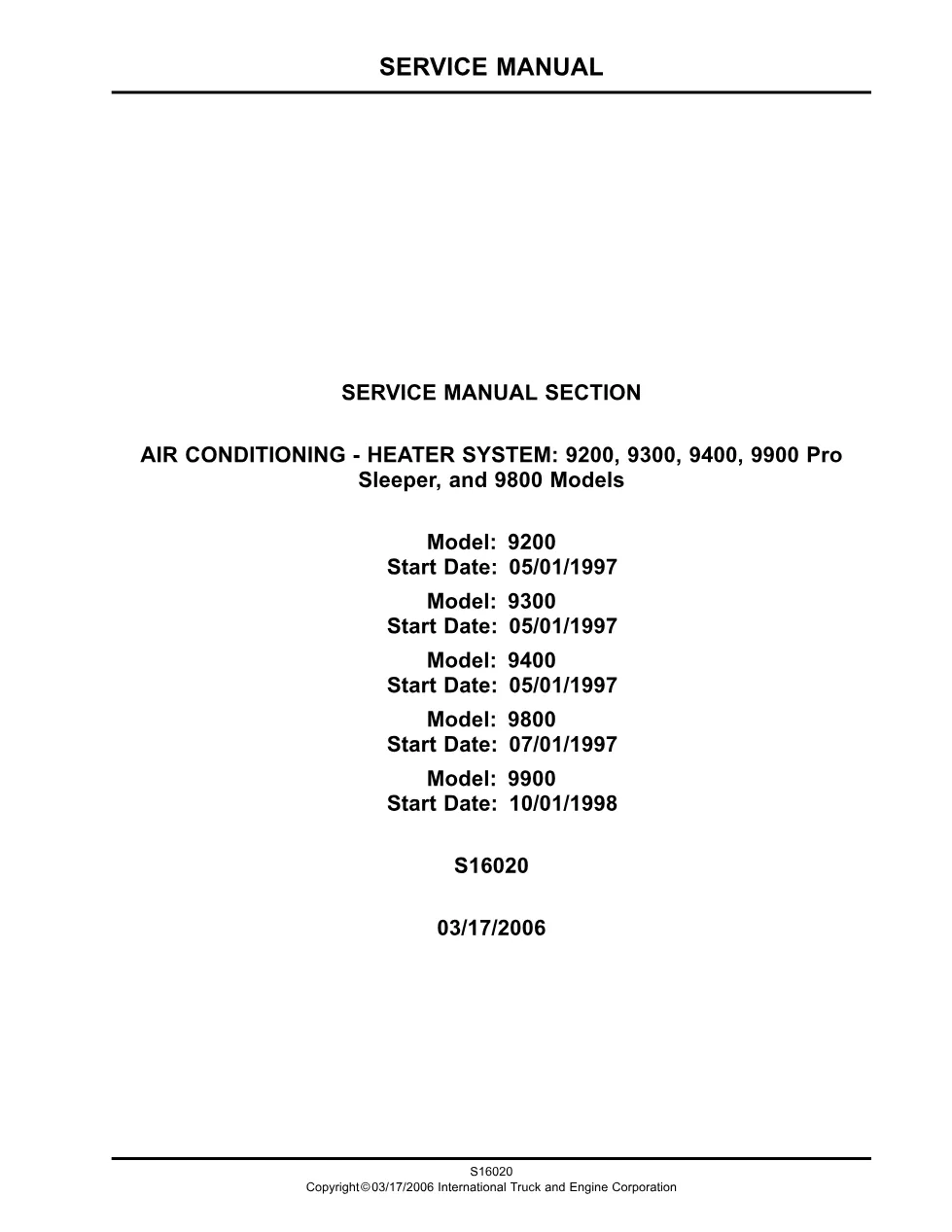 SERVICE MANUAL

SERVICE MANUAL SECTION

AIR CONDITIONING - HEATER SYSTEM: 9200, 9300, 9400, 9900 Pro Sleeper, and 9800 Models

Model: 9200
Start Date: 05/01/1997

Model: 9300
Start Date: 05/01/1997

Model: 9400
Start Date: 05/01/1997

Model: 9800
Start Date: 07/01/1997

Model: 9900
Start Date: 10/01/1998

S16020

03/17/2006

S16020
Copyright © 03/17/2006 International Truck and Engine Corporation